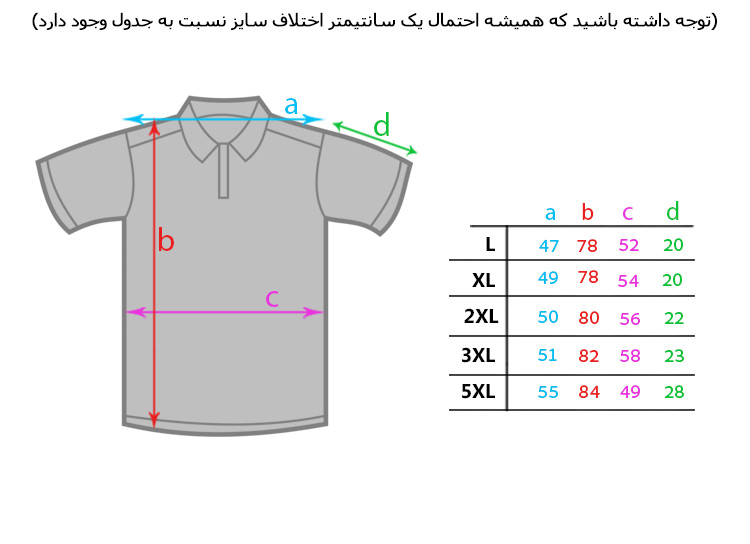 (توجه داشته باشید که همیشه احتمال یک سانتیمتر اختلاف سایز نسبت به جدول وجود دارد)

a

d

b

c

| | a | b | c | d |
|---|---|---|---|---|
| L | 47 | 78 | 52 | 20 |
| XL | 49 | 78 | 54 | 20 |
| 2XL | 50 | 80 | 56 | 22 |
| 3XL | 51 | 82 | 58 | 23 |
| 5XL | 55 | 84 | 49 | 28 |